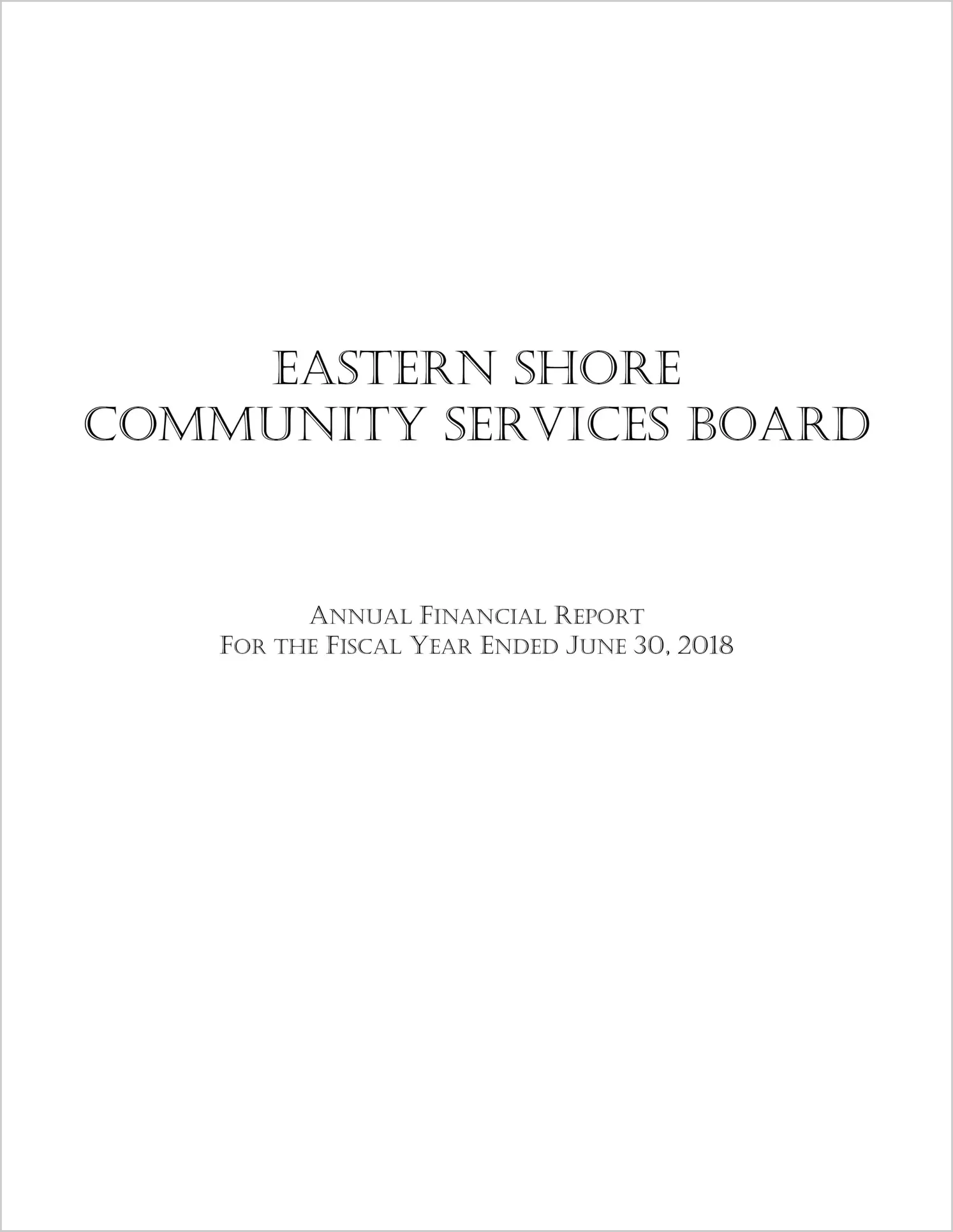 EASTERN SHORE
COMMUNITY SERVICES BOARD

ANNUAL FINANCIAL REPORT
FOR THE FISCAL YEAR ENDED JUNE 30, 2018